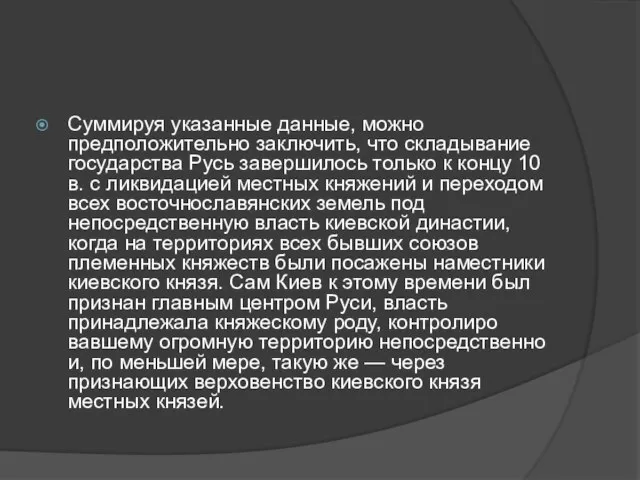 Суммируя указанные данные, можно предположительно заключить, что складывание государства Русь завершилось только к концу 10 в. с ликвидацией местных княжений и переходом всех восточнославянских земель под непосредственную власть киевской династии, когда на территориях всех бывших союзов племенных княжеств были посажены наместники киевского князя. Сам Киев к этому времени был признан главным центром Руси, власть принадлежала княжескому роду, контролиро вавшему огромную территорию непосредственно и, по меньшей мере, такую же — через признающих верховенство киевского князя местных князей.